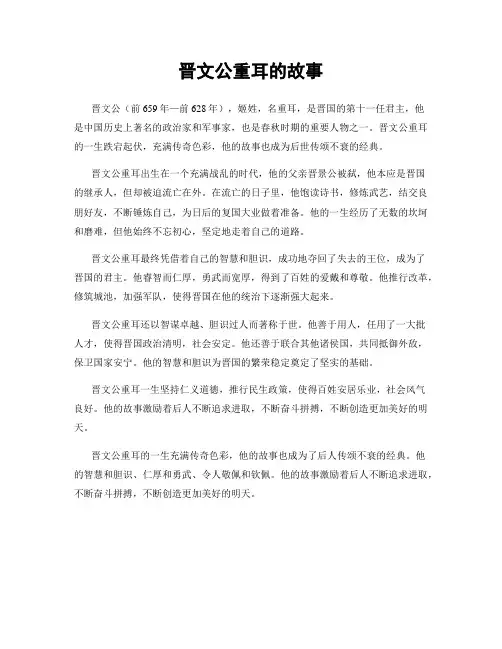 晋文公重耳的故事

晋文公（前659年—前628年），姬姓，名重耳，是晋国的第十一任君主，他是中国历史上著名的政治家和军事家，也是春秋时期的重要人物之一。晋文公重耳的一生跌宕起伏，充满传奇色彩，他的故事也成为后世传颂不衰的经典。

晋文公重耳出生在一个充满战乱的时代，他的父亲晋景公被弑，他本应是晋国的继承人，但却被迫流亡在外。在流亡的日子里，他饱读诗书，修炼武艺，结交良朋好友，不断锤炼自己，为日后的复国大业做着准备。他的一生经历了无数的坎坷和磨难，但他始终不忘初心，坚定地走着自己的道路。

晋文公重耳最终凭借着自己的智慧和胆识，成功地夺回了失去的王位，成为了晋国的君主。他睿智而仁厚，勇武而宽厚，得到了百姓的爱戴和尊敬。他推行改革，修筑城池，加强军队，使得晋国在他的统治下逐渐强大起来。

晋文公重耳还以智谋卓越、胆识过人而著称于世。他善于用人，任用了一大批人才，使得晋国政治清明，社会安定。他还善于联合其他诸侯国，共同抵御外敌，保卫国家安宁。他的智慧和胆识为晋国的繁荣稳定奠定了坚实的基础。

晋文公重耳一生坚持仁义道德，推行民生政策，使得百姓安居乐业，社会风气良好。他的故事激励着后人不断追求进取，不断奋斗拼搏，不断创造更加美好的明天。

晋文公重耳的一生充满传奇色彩，他的故事也成为了后人传颂不衰的经典。他的智慧和胆识、仁厚和勇武、令人敬佩和钦佩。他的故事激励着后人不断追求进取，不断奋斗拼搏，不断创造更加美好的明天。